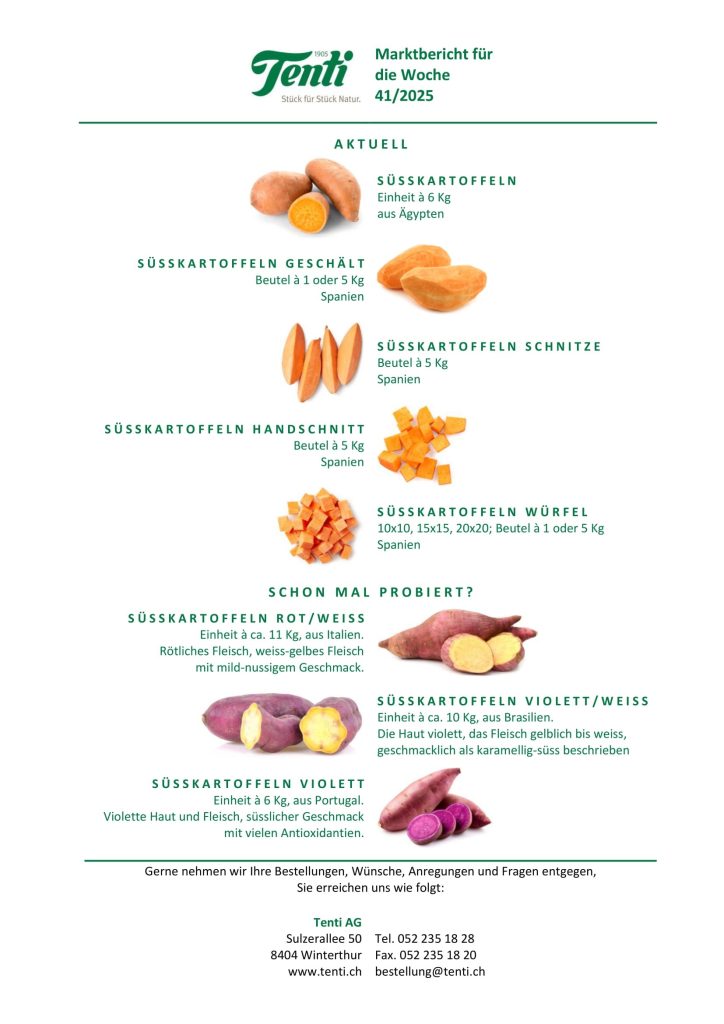 1905
Tenti
Stück für Stück Natur.

Marktbericht für
die Woche
41/2025

AKTUELL

SÜSSKARTOFFELN
Einheit à 6 Kg
aus Ägypten

SÜSSKARTOFFELN GESCHÄLT
Beutel à 1 oder 5 Kg
Spanien

SÜSSKARTOFFELN SCHNITZE
Beutel à 5 Kg
Spanien

SÜSSKARTOFFELN HANDSCHNITT
Beutel à 5 Kg
Spanien

SÜSSKARTOFFELN WÜRFEL
10x10, 15x15, 20x20; Beutel à 1 oder 5 Kg
Spanien

SCHON MAL PROBIERT?

SÜSSKARTOFFELN ROT/WEISS
Einheit à ca. 11 Kg, aus Italien.
Rötliches Fleisch, weiss-gelbes Fleisch
mit mild-nussigem Geschmack.

SÜSSKARTOFFELN VIOLETT/WEISS
Einheit à ca. 10 Kg, aus Brasilien.
Die Haut violett, das Fleisch gelblich bis weiss,
geschmacklich als karamellig-süss beschrieben

SÜSSKARTOFFELN VIOLETT
Einheit à 6 Kg, aus Portugal.
Violette Haut und Fleisch, süsslicher Geschmack
mit vielen Antioxidantien.

Gerne nehmen wir Ihre Bestellungen, Wünsche, Anregungen und Fragen entgegen,
Sie erreichen uns wie folgt:

Tenti AG
Sulzerallee 50
8404 Winterthur
www.tenti.ch

Tel. 052 235 18 28
Fax. 052 235 18 20
bestellung@tenti.ch